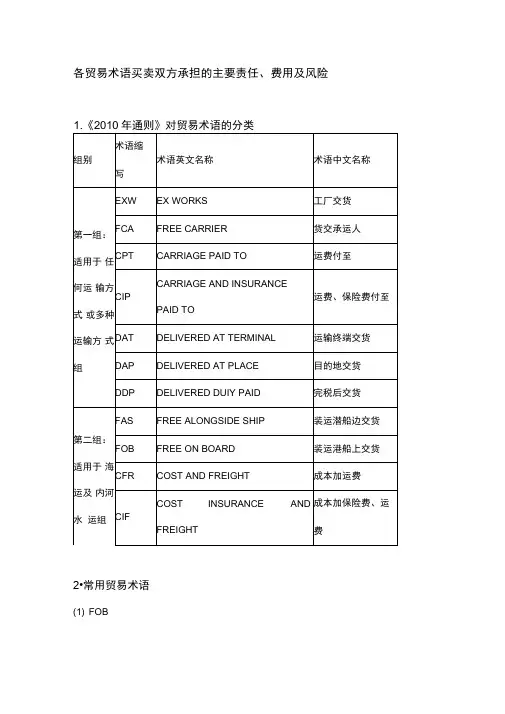 各贸易术语买卖双方承担的主要责任、费用及风险

1.《2010 年通则》对贸易术语的分类

| 组别 | 术语缩写 | 术语英文名称 | 术语中文名称 |
|---|---|---|---|
| 第一组：适用于 任何运 输方式 或多种运输方 式组 | EXW | EX WORKS | 工厂交货 |
| | FCA | FREE CARRIER | 货交承运人 |
| | CPT | CARRIAGE PAID TO | 运费付至 |
| | CIP | CARRIAGE AND INSURANCE PAID TO | 运费、保险费付至 |
| | DAT | DELIVERED AT TERMINAL | 运输终端交货 |
| | DAP | DELIVERED AT PLACE | 目的地交货 |
| | DDP | DELIVERED DUIY PAID | 完税后交货 |
| 第二组：适用于 海运及 内河水 运组 | FAS | FREE ALONGSIDE SHIP | 装运潜船边交货 |
| | FOB | FREE ON BOARD | 装运港船上交货 |
| | CFR | COST AND FREIGHT | 成本加运费 |
| | CIF | COST INSURANCE AND FREIGHT | 成本加保险费、运费 |

2•常用贸易术语

(1) FOB